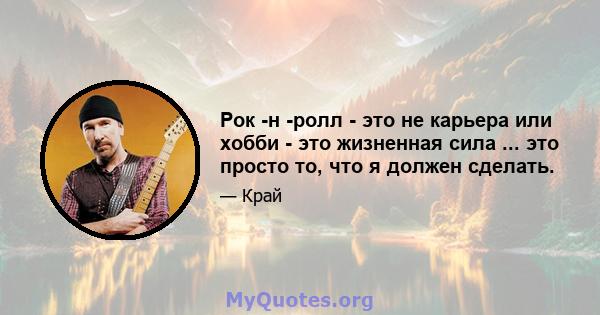 Рок -н -ролл - это не карьера или хобби - это жизненная сила ... это просто то, что я должен сделать.

— Край

MyQuotes.org